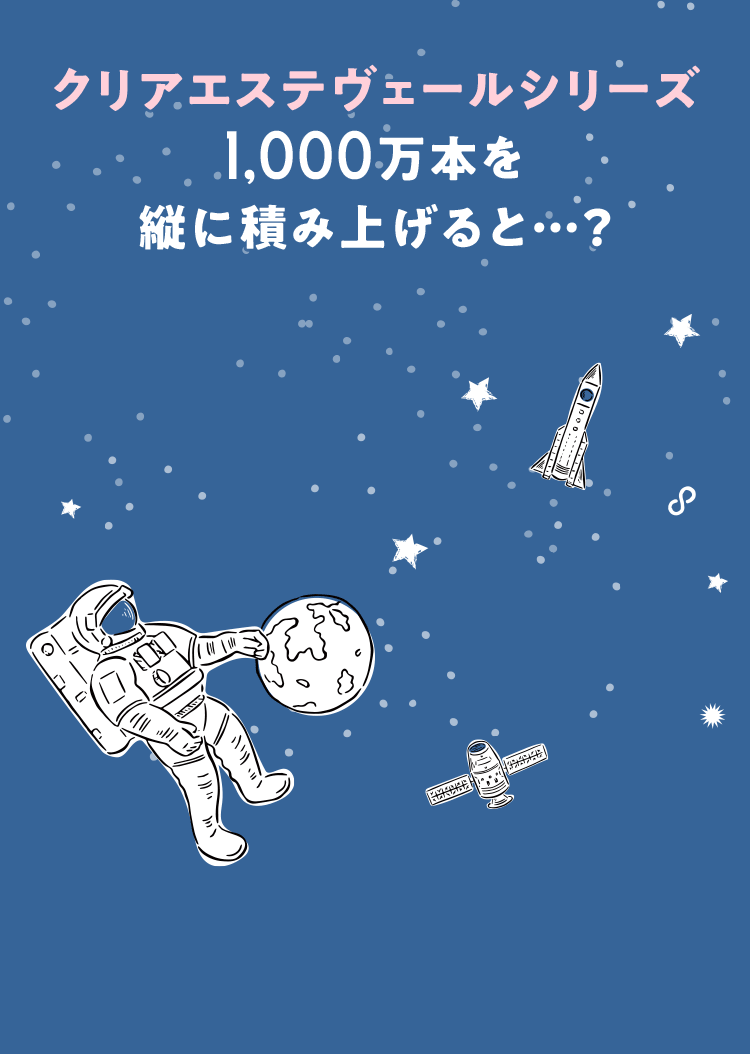 クリアエステヴェールシリーズ
1,000万本を
縦に積み上げると…?